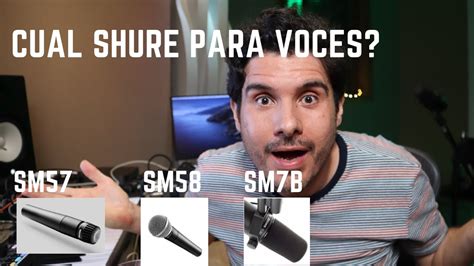 CUAL SHURE PARA VOCES?

SM57

SM58

SM7B